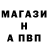 МАГАЗИ
Н
А ПВП